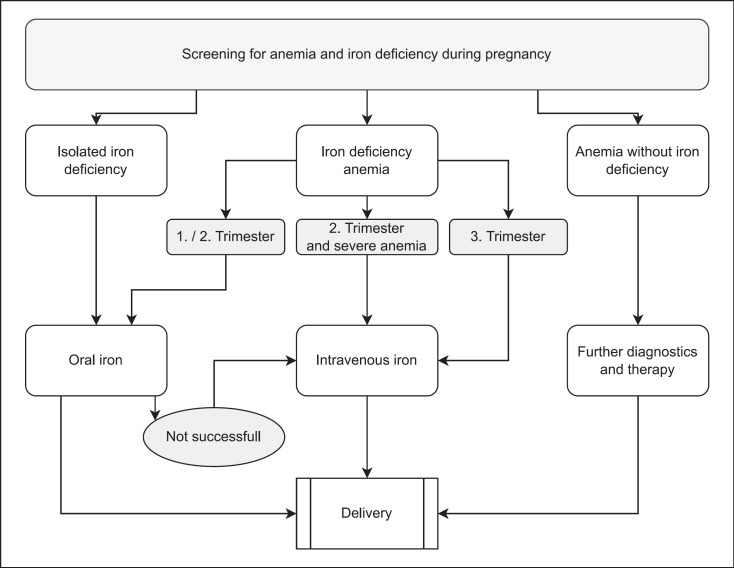 Screening for anemia and iron deficiency during pregnancy

Isolated iron deficiency

Iron deficiency anemia

Anemia without iron deficiency

1. / 2. Trimester

2. Trimester and severe anemia

3. Trimester

Oral iron

Intravenous iron

Further diagnostics and therapy

Not successfull

Delivery